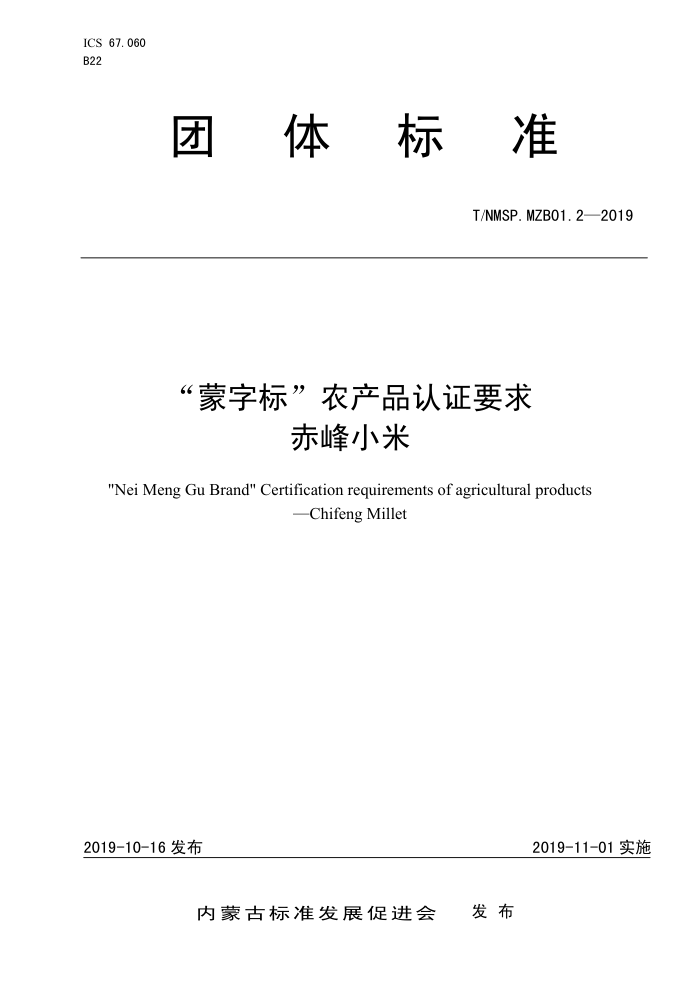 ICS 67.060
B22

团 体 标 准

T/NMSP.MZB01.2—2019

“蒙字标”农产品认证要求
赤峰小米

"Nei Meng Gu Brand" Certification requirements of agricultural products
—Chifeng Millet

2019-10-16 发布

2019-11-01 实施

内蒙古标准发展促进会 发 布